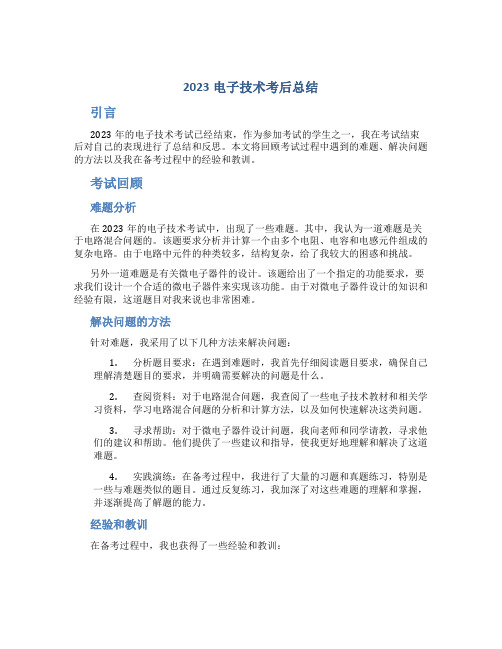 2023 电子技术考后总结

引言

2023 年的电子技术考试已经结束，作为参加考试的学生之一，我在考试结束后对自己的表现进行了总结和反思。本文将回顾考试过程中遇到的难题、解决问题的方法以及我在备考过程中的经验和教训。

考试回顾

难题分析

在 2023 年的电子技术考试中，出现了一些难题。其中，我认为一道难题是关于电路混合问题的。该题要求分析并计算一个由多个电阻、电容和电感元件组成的复杂电路。由于电路中元件的种类较多，结构复杂，给了我较大的困惑和挑战。

另外一道难题是有关微电子器件的设计。该题给出了一个指定的功能要求，要求我们设计一个合适的微电子器件来实现该功能。由于对微电子器件设计的知识和经验有限，这道题目对我来说也非常困难。

解决问题的方法

针对难题，我采用了以下几种方法来解决问题：

1. 分析题目要求：在遇到难题时，我首先仔细阅读题目要求，确保自己理解清楚题目的要求，并明确需要解决的问题是什么。

2. 查阅资料：对于电路混合问题，我查阅了一些电子技术教材和相关学习资料，学习电路混合问题的分析和计算方法，以及如何快速解决这类问题。

3. 寻求帮助：对于微电子器件设计问题，我向老师和同学请教，寻求他们的建议和帮助。他们提供了一些建议和指导，使我更好地理解和解决了这道难题。

4. 实践演练：在备考过程中，我进行了大量的习题和真题练习，特别是一些与难题类似的题目。通过反复练习，我加深了对这些难题的理解和掌握，并逐渐提高了解题的能力。

经验和教训

在备考过程中，我也获得了一些经验和教训：